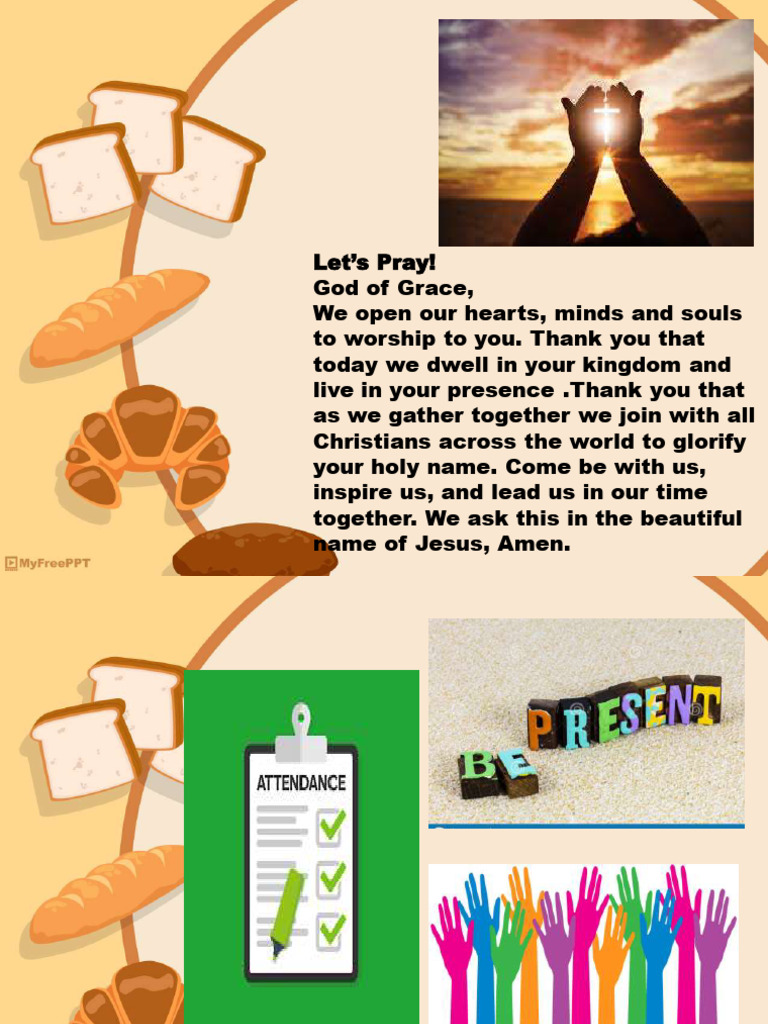 Let's Pray!
God of Grace,
We open our hearts, minds and souls to worship to you. Thank you that today we dwell in your kingdom and live in your presence .Thank you that as we gather together we join with all Christians across the world to glorify your holy name. Come be with us, inspire us, and lead us in our time together. We ask this in the beautiful name of Jesus, Amen.

MyFreePPT

ATTENDANCE

BE PRESENT